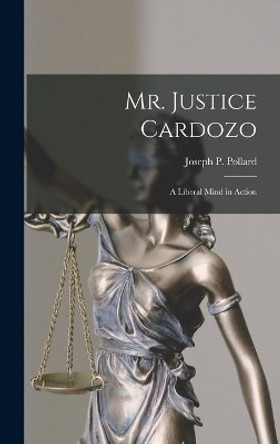 Mr. Justice Cardozo

Joseph P. Pollard

A Liberal Mind in Action